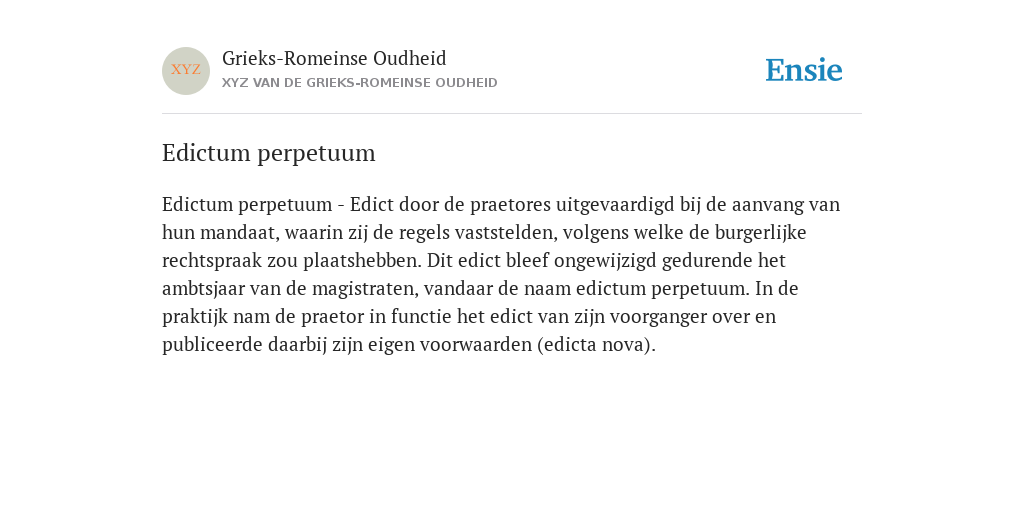 XYZ

Grieks-Romeinse Oudheid
XYZ VAN DE GRIEKS-ROMEINSE OUDHEID

Ensie

Edictum perpetuum

Edictum perpetuum - Edict door de praetores uitgevaardigd bij de aanvang van hun mandaat, waarin zij de regels vaststelden, volgens welke de burgerlijke rechtspraak zou plaatshebben. Dit edict bleef ongewijzigd gedurende het ambtsjaar van de magistraten, vandaar de naam edictum perpetuum. In de praktijk nam de praetor in functie het edict van zijn voorganger over en publiceerde daarbij zijn eigen voorwaarden (edicta nova).